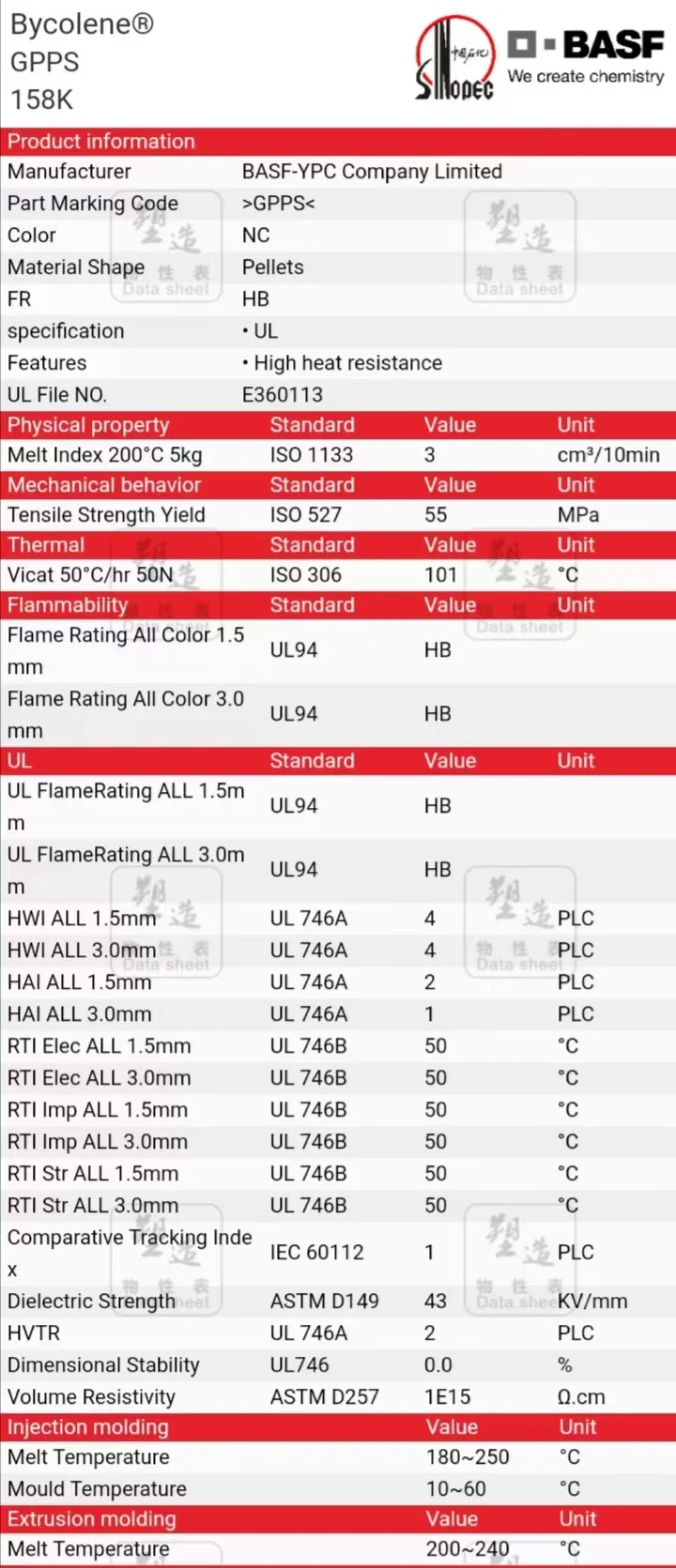 Bycolene®
GPPS
158K

中国石化
SINOPEC

BASF
We create chemistry

Product information

| | |
|---|---|
| Manufacturer | BASF-YPC Company Limited |
| Part Marking Code | >GPPS< |
| Color | NC |
| Material Shape | Pellets |
| FR | HB |
| specification | • UL |
| Features | • High heat resistance |
| UL File NO. | E360113 |

| Physical property | Standard | Value | Unit |
|---|---|---|---|
| Melt Index 200°C 5kg | ISO 1133 | 3 | cm³/10min |
| Mechanical behavior | Standard | Value | Unit |
| Tensile Strength Yield | ISO 527 | 55 | MPa |
| Thermal | Standard | Value | Unit |
| Vicat 50°C/hr 50N | ISO 306 | 101 | °C |
| Flammability | Standard | Value | Unit |
| Flame Rating All Color 1.5 mm | UL94 | HB | |
| Flame Rating All Color 3.0 mm | UL94 | HB | |
| UL | Standard | Value | Unit |
| UL FlameRating ALL 1.5mm | UL94 | HB | |
| UL FlameRating ALL 3.0mm | UL94 | HB | |
| HWI ALL 1.5mm | UL 746A | 4 | PLC |
| HWI ALL 3.0mm | UL 746A | 4 | PLC |
| HAI ALL 1.5mm | UL 746A | 2 | PLC |
| HAI ALL 3.0mm | UL 746A | 1 | PLC |
| RTI Elec ALL 1.5mm | UL 746B | 50 | °C |
| RTI Elec ALL 3.0mm | UL 746B | 50 | °C |
| RTI Imp ALL 1.5mm | UL 746B | 50 | °C |
| RTI Imp ALL 3.0mm | UL 746B | 50 | °C |
| RTI Str ALL 1.5mm | UL 746B | 50 | °C |
| RTI Str ALL 3.0mm | UL 746B | 50 | °C |
| Comparative Tracking Index | IEC 60112 | 1 | PLC |
| Dielectric Strength | ASTM D149 | 43 | KV/mm |
| HVTR | UL 746A | 2 | PLC |
| Dimensional Stability | UL746 | 0.0 | % |
| Volume Resistivity | ASTM D257 | 1E15 | Ω.cm |
| Injection molding | | Value | Unit |
| Melt Temperature | | 180~250 | °C |
| Mould Temperature | | 10~60 | °C |
| Extrusion molding | | Value | Unit |
| Melt Temperature | | 200~240 | °C |

塑造 物性表 Data sheet